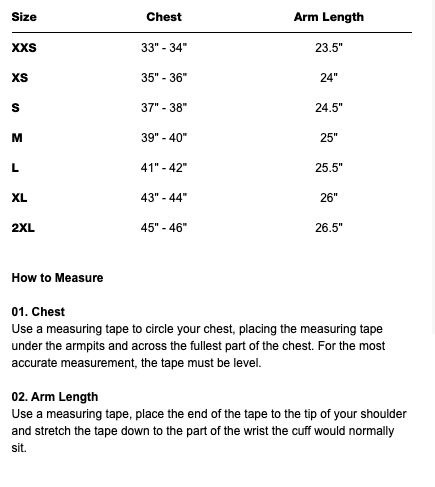 | Size | Chest | Arm Length |
|---|---|---|
| XXS | 33" - 34" | 23.5" |
| XS | 35" - 36" | 24" |
| S | 37" - 38" | 24.5" |
| M | 39" - 40" | 25" |
| L | 41" - 42" | 25.5" |
| XL | 43" - 44" | 26" |
| 2XL | 45" - 46" | 26.5" |

How to Measure

01. Chest
Use a measuring tape to circle your chest, placing the measuring tape under the armpits and across the fullest part of the chest. For the most accurate measurement, the tape must be level.

02. Arm Length
Use a measuring tape, place the end of the tape to the tip of your shoulder and stretch the tape down to the part of the wrist the cuff would normally sit.